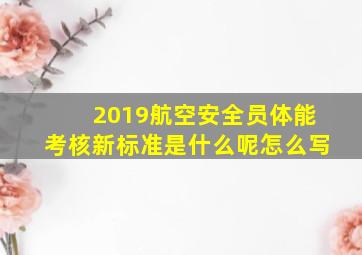 2019航空安全员体能考核新标准是什么呢怎么写